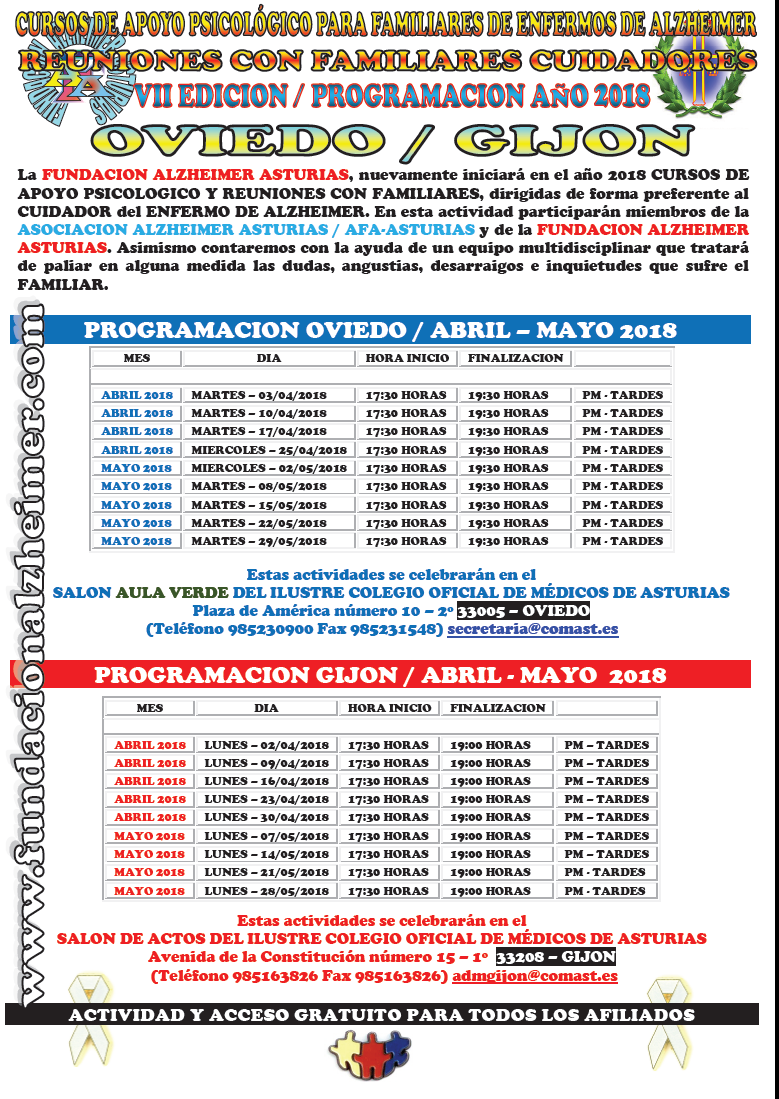 CURSOS DE APOYO PSICOLÓGICO PARA FAMILIARES DE ENFERMOS DE ALZHEIMER
REUNIONES CON FAMILIARES CUIDADORES
VII EDICION / PROGRAMACION AÑO 2018
OVIEDO / GIJON

La FUNDACION ALZHEIMER ASTURIAS, nuevamente iniciará en el año 2018 CURSOS DE APOYO PSICOLOGICO Y REUNIONES CON FAMILIARES, dirigidas de forma preferente al CUIDADOR del ENFERMO DE ALZHEIMER. En esta actividad participarán miembros de la ASOCIACION ALZHEIMER ASTURIAS / AFA-ASTURIAS y de la FUNDACION ALZHEIMER ASTURIAS. Asimismo contaremos con la ayuda de un equipo multidisciplinar que tratará de paliar en alguna medida las dudas, angustias, desarraigos e inquietudes que sufre el FAMILIAR.

www.fundacionalzheimer.com

PROGRAMACION OVIEDO / ABRIL – MAYO 2018

| MES | DIA | HORA INICIO | FINALIZACION | |
|---|---|---|---|---|
| ABRIL 2018 | MARTES – 03/04/2018 | 17:30 HORAS | 19:30 HORAS | PM - TARDES |
| ABRIL 2018 | MARTES – 10/04/2018 | 17:30 HORAS | 19:30 HORAS | PM - TARDES |
| ABRIL 2018 | MARTES – 17/04/2018 | 17:30 HORAS | 19:30 HORAS | PM - TARDES |
| ABRIL 2018 | MIERCOLES – 25/04/2018 | 17:30 HORAS | 19:30 HORAS | PM - TARDES |
| MAYO 2018 | MIERCOLES – 02/05/2018 | 17:30 HORAS | 19:30 HORAS | PM - TARDES |
| MAYO 2018 | MARTES – 08/05/2018 | 17:30 HORAS | 19:30 HORAS | PM - TARDES |
| MAYO 2018 | MARTES – 15/05/2018 | 17:30 HORAS | 19:30 HORAS | PM - TARDES |
| MAYO 2018 | MARTES – 22/05/2018 | 17:30 HORAS | 19:30 HORAS | PM - TARDES |
| MAYO 2018 | MARTES – 29/05/2018 | 17:30 HORAS | 19:30 HORAS | PM - TARDES |

Estas actividades se celebrarán en el
SALON AULA VERDE DEL ILUSTRE COLEGIO OFICIAL DE MÉDICOS DE ASTURIAS
Plaza de América número 10 – 2º 33005 – OVIEDO
(Teléfono 985230900 Fax 985231548) secretaria@comast.es

PROGRAMACION GIJON / ABRIL - MAYO 2018

| MES | DIA | HORA INICIO | FINALIZACION | |
|---|---|---|---|---|
| ABRIL 2018 | LUNES – 02/04/2018 | 17:30 HORAS | 19:00 HORAS | PM – TARDES |
| ABRIL 2018 | LUNES – 09/04/2018 | 17:30 HORAS | 19:00 HORAS | PM – TARDES |
| ABRIL 2018 | LUNES – 16/04/2018 | 17:30 HORAS | 19:00 HORAS | PM – TARDES |
| ABRIL 2018 | LUNES – 23/04/2018 | 17:30 HORAS | 19:00 HORAS | PM – TARDES |
| ABRIL 2018 | LUNES – 30/04/2018 | 17:30 HORAS | 19:00 HORAS | PM – TARDES |
| MAYO 2018 | LUNES – 07/05/2018 | 17:30 HORAS | 19:00 HORAS | PM – TARDES |
| MAYO 2018 | LUNES – 14/05/2018 | 17:30 HORAS | 19:00 HORAS | PM – TARDES |
| MAYO 2018 | LUNES – 21/05/2018 | 17:30 HORAS | 19:00 HORAS | PM - TARDES |
| MAYO 2018 | LUNES – 28/05/2018 | 17:30 HORAS | 19:00 HORAS | PM - TARDES |

Estas actividades se celebrarán en el
SALON DE ACTOS DEL ILUSTRE COLEGIO OFICIAL DE MÉDICOS DE ASTURIAS
Avenida de la Constitución número 15 – 1º 33208 – GIJON
(Teléfono 985163826 Fax 985163826) admgijon@comast.es

ACTIVIDAD Y ACCESO GRATUITO PARA TODOS LOS AFILIADOS